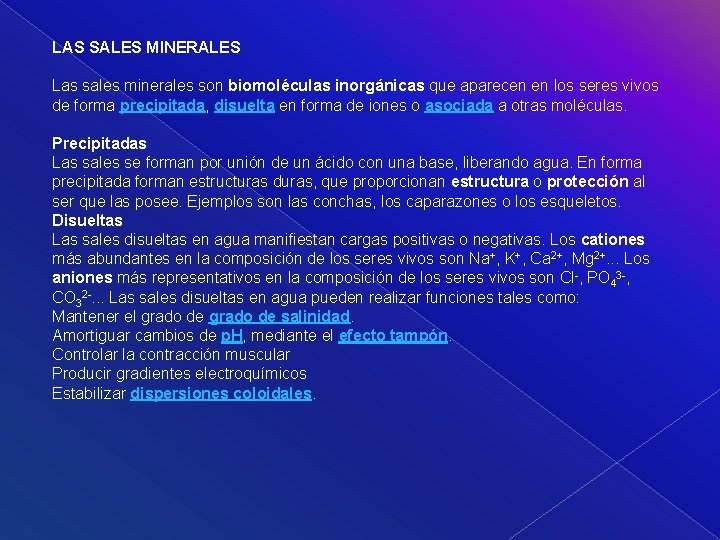 LAS SALES MINERALES

Las sales minerales son biomoléculas inorgánicas que aparecen en los seres vivos de forma precipitada, disuelta en forma de iones o asociada a otras moléculas.

Precipitadas
Las sales se forman por unión de un ácido con una base, liberando agua. En forma precipitada forman estructuras duras, que proporcionan estructura o protección al ser que las posee. Ejemplos son las conchas, los caparazones o los esqueletos.
Disueltas
Las sales disueltas en agua manifiestan cargas positivas o negativas. Los cationes más abundantes en la composición de los seres vivos son $Na^+$, $K^+$, $Ca^{2+}$, $Mg^{2+}$... Los aniones más representativos en la composición de los seres vivos son $Cl^-$, $PO_4^{3-}$, $CO_3^{2-}$... Las sales disueltas en agua pueden realizar funciones tales como:
Mantener el grado de grado de salinidad.
Amortiguar cambios de pH, mediante el efecto tampón.
Controlar la contracción muscular
Producir gradientes electroquímicos
Estabilizar dispersiones coloidales.